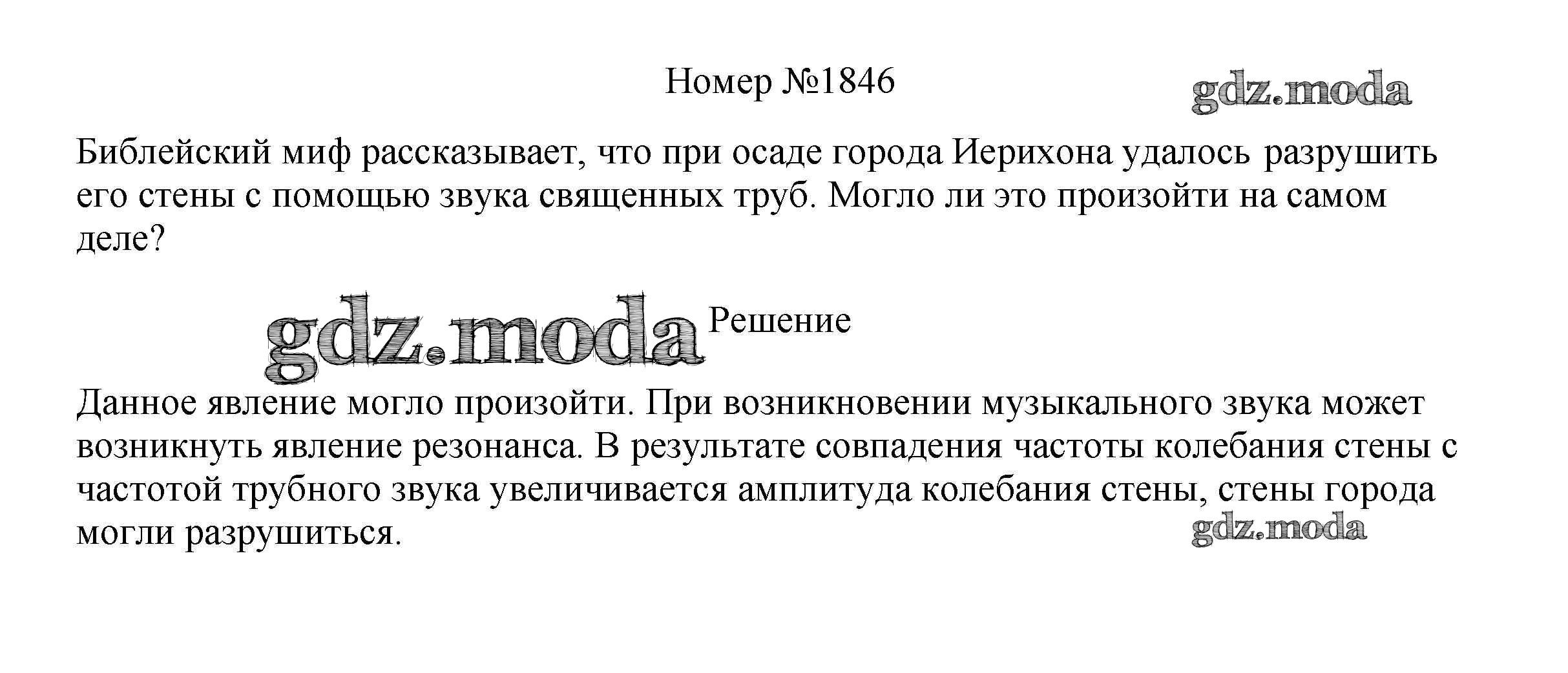 Номер №1846

Библейский миф рассказывает, что при осаде города Иерихона удалось разрушить его стены с помощью звука священных труб. Могло ли это произойти на самом деле?

Решение

Данное явление могло произойти. При возникновении музыкального звука может возникнуть явление резонанса. В результате совпадения частоты колебания стены с частотой трубного звука увеличивается амплитуда колебания стены, стены города могли разрушиться.

gdz.moda